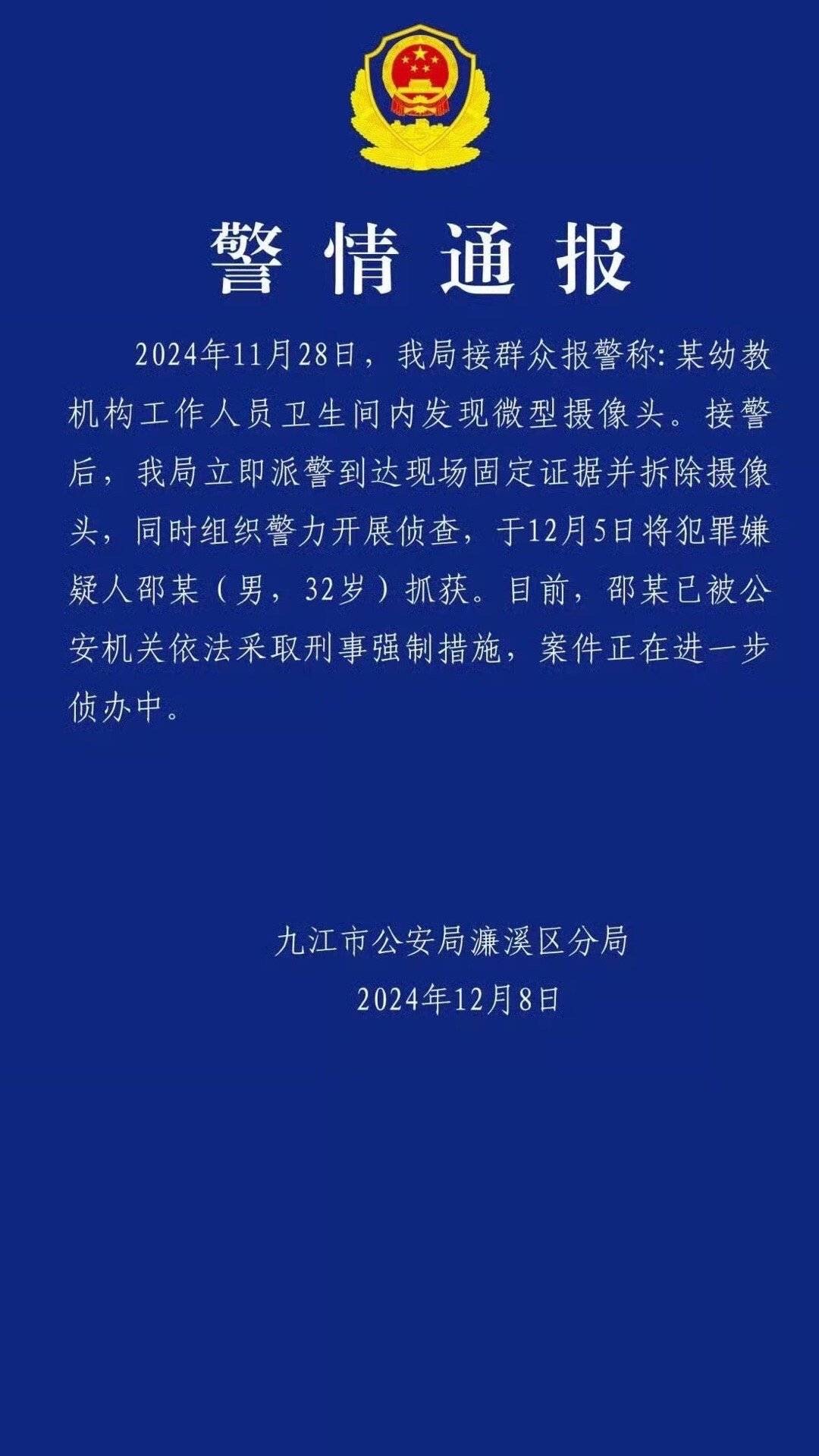 警情通报

2024年11月28日，我局接群众报警称：某幼教机构工作人员卫生间内发现微型摄像头。接警后，我局立即派警到达现场固定证据并拆除摄像头，同时组织警力开展侦查，于12月5日将犯罪嫌疑人邵某（男，32岁）抓获。目前，邵某已被公安机关依法采取刑事强制措施，案件正在进一步侦办中。

九江市公安局濂溪区分局
2024年12月8日